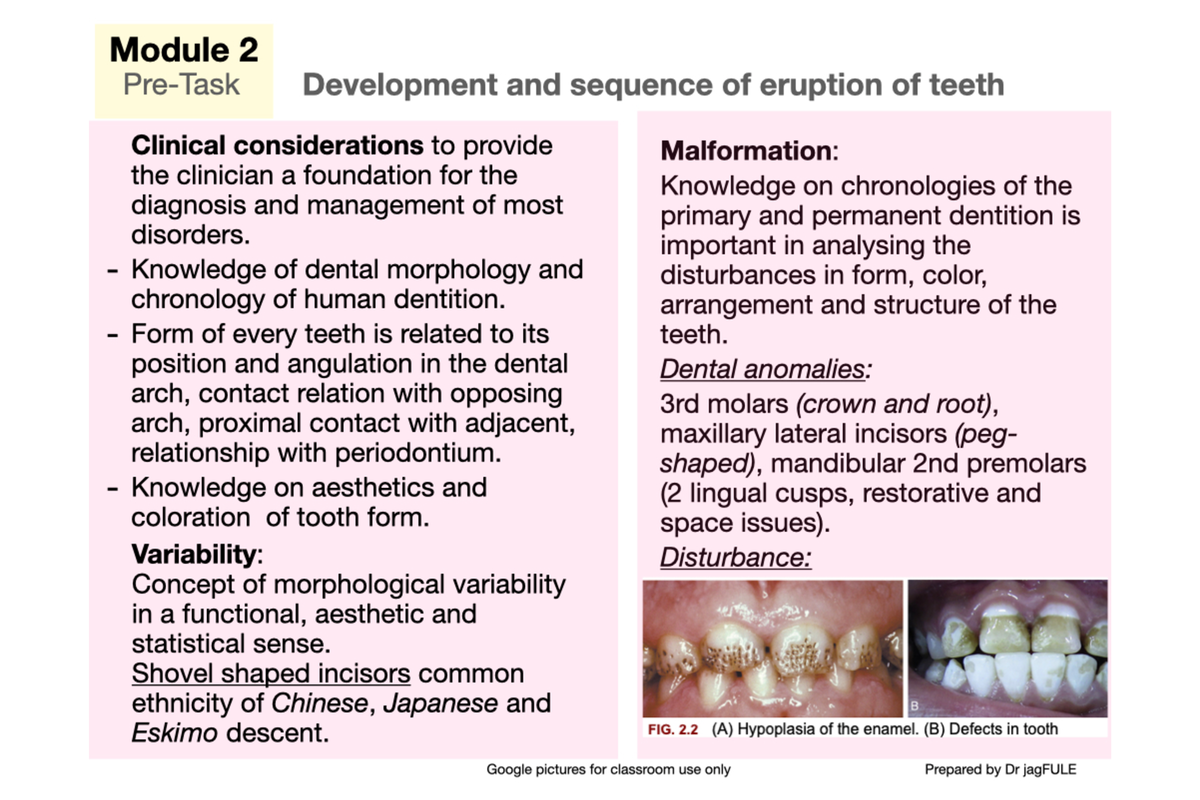 Module 2
Pre-Task

Development and sequence of eruption of teeth

Clinical considerations to provide the clinician a foundation for the diagnosis and management of most disorders.
- Knowledge of dental morphology and chronology of human dentition.
- Form of every teeth is related to its position and angulation in the dental arch, contact relation with opposing arch, proximal contact with adjacent, relationship with periodontium.
- Knowledge on aesthetics and coloration of tooth form.

Variability:
Concept of morphological variability in a functional, aesthetic and statistical sense.
Shovel shaped incisors common ethnicity of Chinese, Japanese and Eskimo descent.

Malformation:
Knowledge on chronologies of the primary and permanent dentition is important in analysing the disturbances in form, color, arrangement and structure of the teeth.
Dental anomalies:
3rd molars (crown and root), maxillary lateral incisors (peg-shaped), mandibular 2nd premolars (2 lingual cusps, restorative and space issues).
Disturbance:

B

FIG. 2.2 (A) Hypoplasia of the enamel. (B) Defects in tooth

Google pictures for classroom use only

Prepared by Dr jagFULE